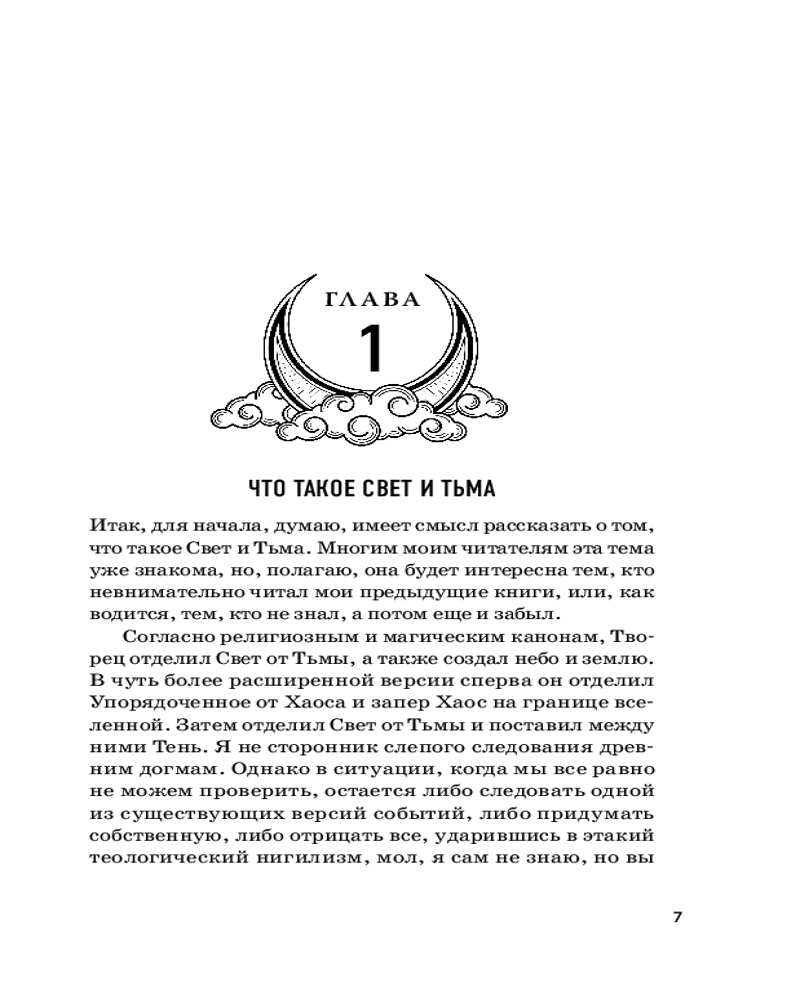 ГЛАВА
1

ЧТО ТАКОЕ СВЕТ И ТЬМА

Итак, для начала, думаю, имеет смысл рассказать о том, что такое Свет и Тьма. Многим моим читателям эта тема уже знакома, но, полагаю, она будет интересна тем, кто невнимательно читал мои предыдущие книги, или, как водится, тем, кто не знал, а потом еще и забыл.

Согласно религиозным и магическим канонам, Творец отделил Свет от Тьмы, а также создал небо и землю. В чуть более расширенной версии сперва он отделил Упорядоченное от Хаоса и запер Хаос на границе вселенной. Затем отделил Свет от Тьмы и поставил между ними Тень. Я не сторонник слепого следования древним догмам. Однако в ситуации, когда мы все равно не можем проверить, остается либо следовать одной из существующих версий событий, либо придумать собственную, либо отрицать все, ударившись в этакий теологический нигилизм, мол, я сам не знаю, но вы

7